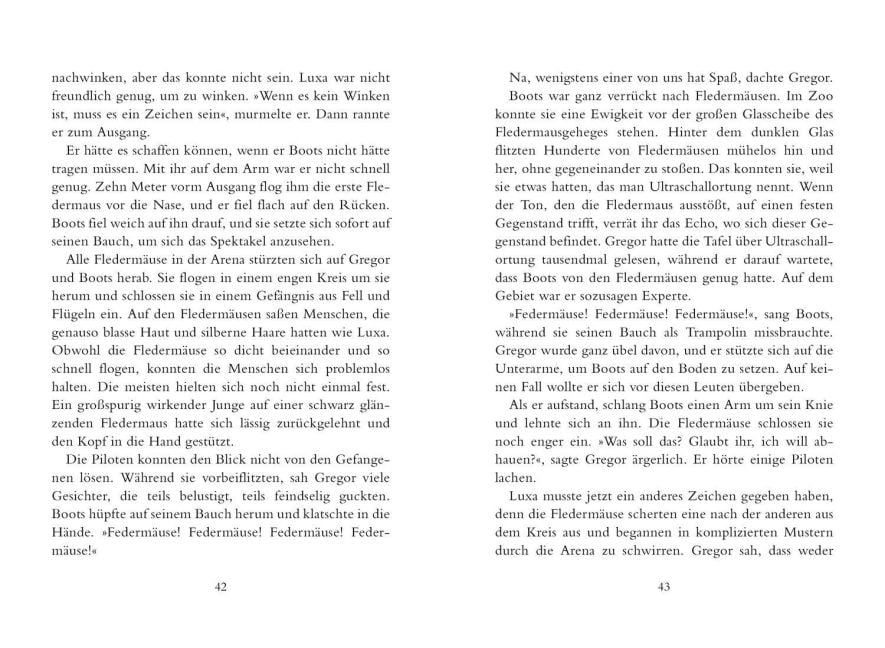 nachwinken, aber das konnte nicht sein. Luxa war nicht freundlich genug, um zu winken. »Wenn es kein Winken ist, muss es ein Zeichen sein«, murmelte er. Dann rannte er zum Ausgang.

Er hätte es schaffen können, wenn er Boots nicht hätte tragen müssen. Mit ihr auf dem Arm war er nicht schnell genug. Zehn Meter vorm Ausgang flog ihm die erste Fledermaus vor die Nase, und er fiel flach auf den Rücken. Boots fiel weich auf ihn drauf, und sie setzte sich sofort auf seinen Bauch, um sich das Spektakel anzusehen.

Alle Fledermäuse in der Arena stürzten sich auf Gregor und Boots herab. Sie flogen in einem engen Kreis um sie herum und schlossen sie in einem Gefängnis aus Fell und Flügeln ein. Auf den Fledermäusen saßen Menschen, die genauso blasse Haut und silberne Haare hatten wie Luxa. Obwohl die Fledermäuse so dicht beieinander und so schnell flogen, konnten die Menschen sich problemlos halten. Die meisten hielten sich noch nicht einmal fest. Ein großspurig wirkender Junge auf einer schwarz glänzenden Fledermaus hatte sich lässig zurückgelehnt und den Kopf in die Hand gestützt.

Die Piloten konnten den Blick nicht von den Gefangenen lösen. Während sie vorbeiflitzten, sah Gregor viele Gesichter, die teils belustigt, teils feindselig guckten. Boots hüpfte auf seinem Bauch herum und klatschte in die Hände. »Federmäuse! Federmäuse! Federmäuse! Federmäuse!«

42

Na, wenigstens einer von uns hat Spaß, dachte Gregor.

Boots war ganz verrückt nach Fledermäusen. Im Zoo konnte sie eine Ewigkeit vor der großen Glasscheibe des Fledermausgeheges stehen. Hinter dem dunklen Glas flitzten Hunderte von Fledermäusen mühelos hin und her, ohne gegeneinander zu stoßen. Das konnten sie, weil sie etwas hatten, das man Ultraschallortung nennt. Wenn der Ton, den die Fledermaus ausstößt, auf einen festen Gegenstand trifft, verrät ihr das Echo, wo sich dieser Gegenstand befindet. Gregor hatte die Tafel über Ultraschallortung tausendmal gelesen, während er darauf wartete, dass Boots von den Fledermäusen genug hatte. Auf dem Gebiet war er sozusagen Experte.

»Federmäuse! Federmäuse! Federmäuse!«, sang Boots, während sie seinen Bauch als Trampolin missbrauchte. Gregor wurde ganz übel davon, und er stützte sich auf die Unterarme, um Boots auf den Boden zu setzen. Auf keinen Fall wollte er sich vor diesen Leuten übergeben.

Als er aufstand, schlang Boots einen Arm um sein Knie und lehnte sich an ihn. Die Fledermäuse schlossen sie noch enger ein. »Was soll das? Glaubt ihr, ich will abhauen?«, sagte Gregor ärgerlich. Er hörte einige Piloten lachen.

Luxa musste jetzt ein anderes Zeichen gegeben haben, denn die Fledermäuse scherten eine nach der anderen aus dem Kreis aus und begannen in komplizierten Mustern durch die Arena zu schwirren. Gregor sah, dass weder

43